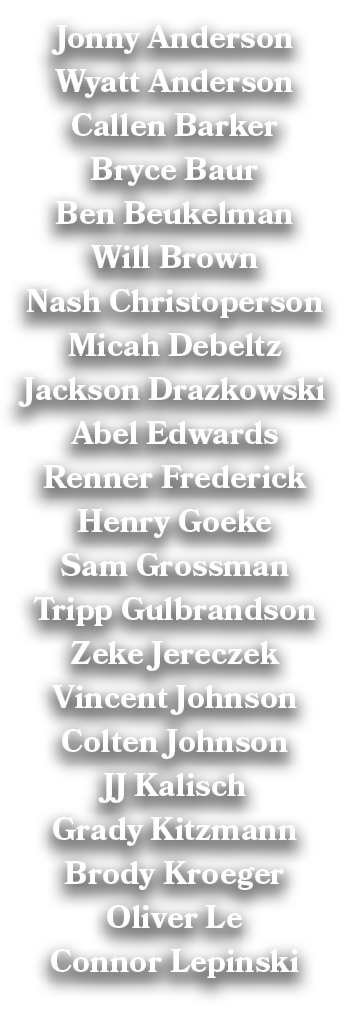 Jonny Anderson
Wyatt Anderson
Callen Barker
Bryce Baur
Ben Beukelman
Will Brown
Nash Christoperson
Micah Debeltz
Jackson Drazkowski
Abel Edwards
Renner Frederick
Henry Goeke
Sam Grossman
Tripp Gulbrandson
Zeke Jereczek
Vincent Johnson
Colten Johnson
JJ Kalisch
Grady Kitzmann
Brody Kroeger
Oliver Le
Connor Lepinski